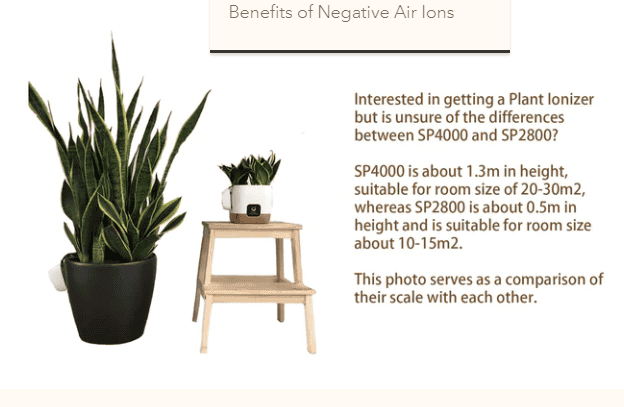 Benefits of Negative Air Ions

Interested in getting a Plant Ionizer but is unsure of the differences between SP4000 and SP2800?

SP4000 is about 1.3m in height, suitable for room size of 20-30m2, whereas SP2800 is about 0.5m in height and is suitable for room size about 10-15m2.

This photo serves as a comparison of their scale with each other.